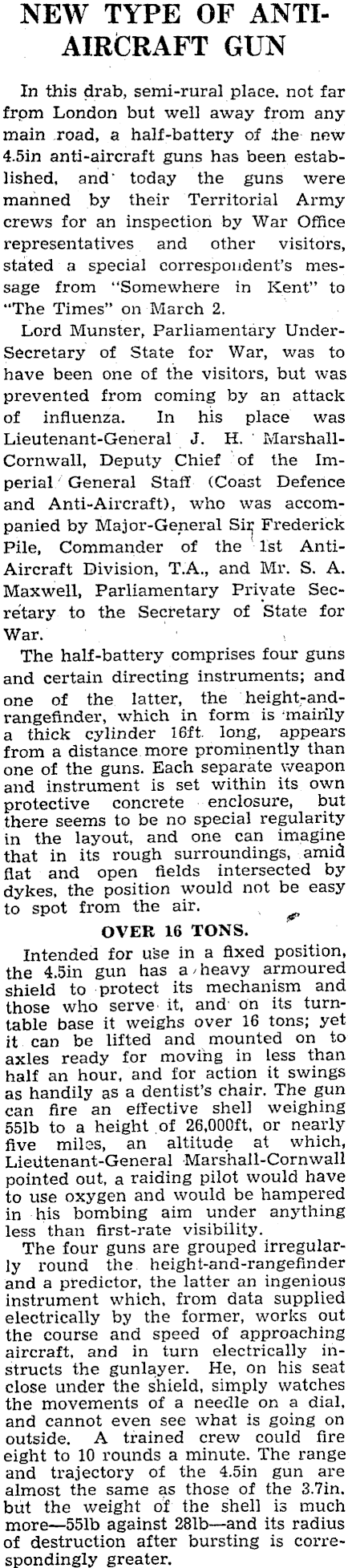 NEW TYPE OF ANTI-AIRCRAFT GUN

In this drab, semi-rural place, not far from London but well away from any main road, a half-battery of the new 4.5in anti-aircraft guns has been established, and today the guns were manned by their Territorial Army crews for an inspection by War Office representatives and other visitors, stated a special correspondent's message from "Somewhere in Kent" to "The Times" on March 2.

Lord Munster, Parliamentary Under-Secretary of State for War, was to have been one of the visitors, but was prevented from coming by an attack of influenza. In his place was Lieutenant-General J. H. Marshall-Cornwall, Deputy Chief of the Imperial General Staff (Coast Defence and Anti-Aircraft), who was accompanied by Major-General Sir Frederick Pile, Commander of the 1st Anti-Aircraft Division, T.A., and Mr. S. A. Maxwell, Parliamentary Private Secretary to the Secretary of State for War.

The half-battery comprises four guns and certain directing instruments; and one of the latter, the height-and-rangefinder, which in form is mainly a thick cylinder 16ft. long, appears from a distance more prominently than one of the guns. Each separate weapon and instrument is set within its own protective concrete enclosure, but there seems to be no special regularity in the layout, and one can imagine that in its rough surroundings, amid flat and open fields intersected by dykes, the position would not be easy to spot from the air.

OVER 16 TONS.

Intended for use in a fixed position, the 4.5in gun has a heavy armoured shield to protect its mechanism and those who serve it, and on its turntable base it weighs over 16 tons; yet it can be lifted and mounted on to axles ready for moving in less than half an hour, and for action it swings as handily as a dentist's chair. The gun can fire an effective shell weighing 55lb to a height of 26,000ft, or nearly five miles, an altitude at which, Lieutenant-General Marshall-Cornwall pointed out, a raiding pilot would have to use oxygen and would be hampered in his bombing aim under anything less than first-rate visibility.

The four guns are grouped irregularly round the height-and-rangefinder and a predictor, the latter an ingenious instrument which, from data supplied electrically by the former, works out the course and speed of approaching aircraft, and in turn electrically instructs the gunlayer. He, on his seat close under the shield, simply watches the movements of a needle on a dial, and cannot even see what is going on outside. A trained crew could fire eight to 10 rounds a minute. The range and trajectory of the 4.5in gun are almost the same as those of the 3.7in. but the weight of the shell is much more—55lb against 28lb—and its radius of destruction after bursting is correspondingly greater.